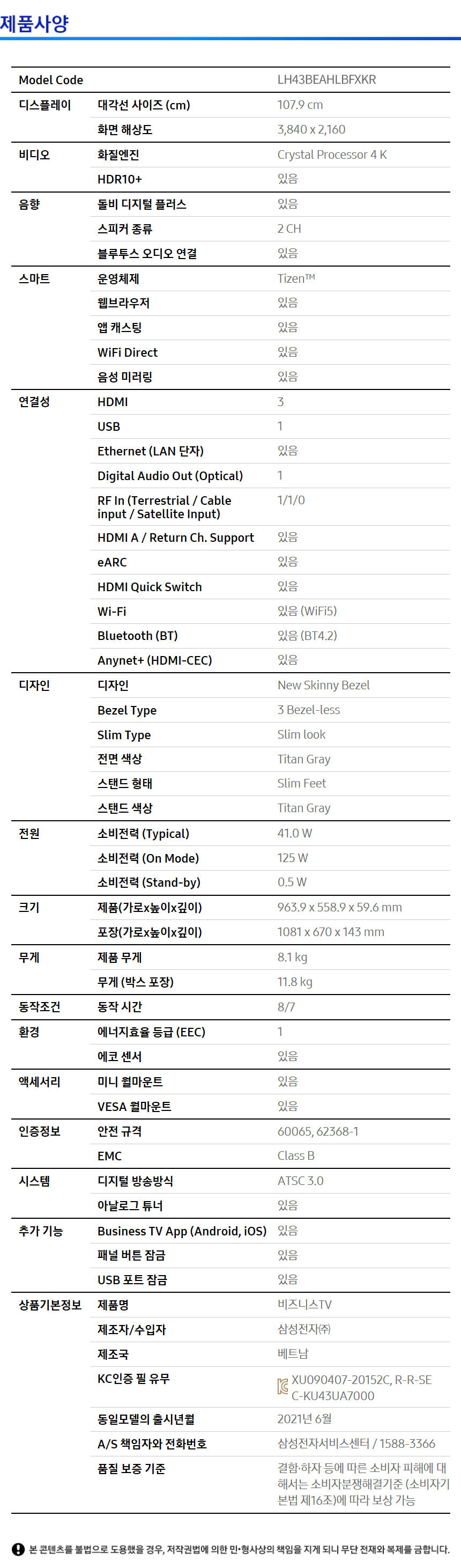 제품사양

| Model Code |  | LH43BEAHLBFXKR |
|---|---|---|
| 디스플레이 | 대각선 사이즈 (cm) | 107.9 cm |
|  | 화면 해상도 | 3,840 x 2,160 |
| 비디오 | 화질엔진 | Crystal Processor 4 K |
|  | HDR10+ | 있음 |
| 음향 | 돌비 디지털 플러스 | 있음 |
|  | 스피커 종류 | 2 CH |
|  | 블루투스 오디오 연결 | 있음 |
| 스마트 | 운영체제 | Tizen™ |
|  | 웹브라우저 | 있음 |
|  | 앱 캐스팅 | 있음 |
|  | WiFi Direct | 있음 |
|  | 음성 미러링 | 있음 |
| 연결성 | HDMI | 3 |
|  | USB | 1 |
|  | Ethernet (LAN 단자) | 있음 |
|  | Digital Audio Out (Optical) | 1 |
|  | RF In (Terrestrial / Cable input / Satellite Input) | 1/1/0 |
|  | HDMI A / Return Ch. Support | 있음 |
|  | eARC | 있음 |
|  | HDMI Quick Switch | 있음 |
|  | Wi-Fi | 있음 (WiFi5) |
|  | Bluetooth (BT) | 있음 (BT4.2) |
|  | Anynet+ (HDMI-CEC) | 있음 |
| 디자인 | 디자인 | New Skinny Bezel |
|  | Bezel Type | 3 Bezel-less |
|  | Slim Type | Slim look |
|  | 전면 색상 | Titan Gray |
|  | 스탠드 형태 | Slim Feet |
|  | 스탠드 색상 | Titan Gray |
| 전원 | 소비전력 (Typical) | 41.0 W |
|  | 소비전력 (On Mode) | 125 W |
|  | 소비전력 (Stand-by) | 0.5 W |
| 크기 | 제품(가로x높이x깊이) | 963.9 x 558.9 x 59.6 mm |
|  | 포장(가로x높이x깊이) | 1081 x 670 x 143 mm |
| 무게 | 제품 무게 | 8.1 kg |
|  | 무게 (박스 포장) | 11.8 kg |
| 동작조건 | 동작 시간 | 8/7 |
| 환경 | 에너지효율 등급 (EEC) | 1 |
|  | 에코 센서 | 있음 |
| 액세서리 | 미니 월마운트 | 있음 |
|  | VESA 월마운트 | 있음 |
| 인증정보 | 안전 규격 | 60065, 62368-1 |
|  | EMC | Class B |
| 시스템 | 디지털 방송방식 | ATSC 3.0 |
|  | 아날로그 튜너 | 있음 |
| 추가 기능 | Business TV App (Android, iOS) | 있음 |
|  | 패널 버튼 잠금 | 있음 |
|  | USB 포트 잠금 | 있음 |
| 상품기본정보 | 제품명 | 비즈니스TV |
|  | 제조자/수입자 | 삼성전자㈜ |
|  | 제조국 | 베트남 |
|  | KC인증 필 유무 | XU090407-20152C, R-R-SEC-KU43UA7000 |
|  | 동일모델의 출시년월 | 2021년 6월 |
|  | A/S 책임자와 전화번호 | 삼성전자서비스센터 / 1588-3366 |
|  | 품질 보증 기준 | 결함·하자 등에 따른 소비자 피해에 대해서는 소비자분쟁해결기준 (소비자기본법 제16조)에 따라 보상 가능 |

본 콘텐츠를 불법으로 도용했을 경우, 저작권법에 의한 민·형사상의 책임을 지게 되니 무단 전재와 복제를 금합니다.